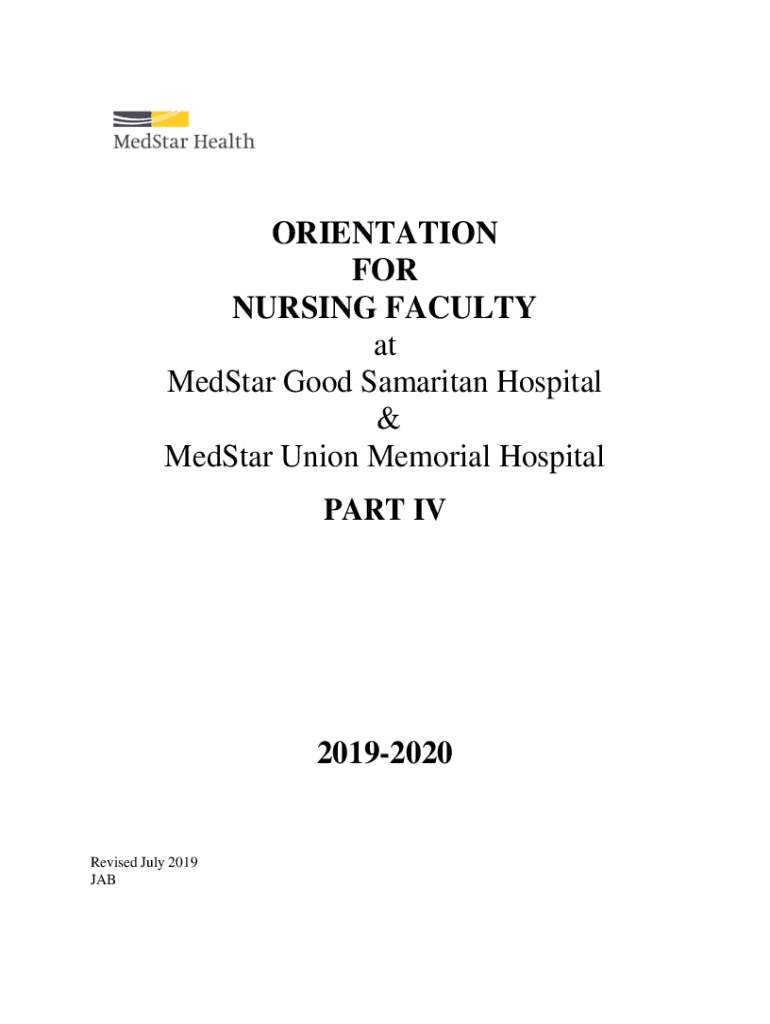 MedStar Health

ORIENTATION
FOR
NURSING FACULTY
at
MedStar Good Samaritan Hospital
&
MedStar Union Memorial Hospital

PART IV

2019-2020

Revised July 2019
JAB